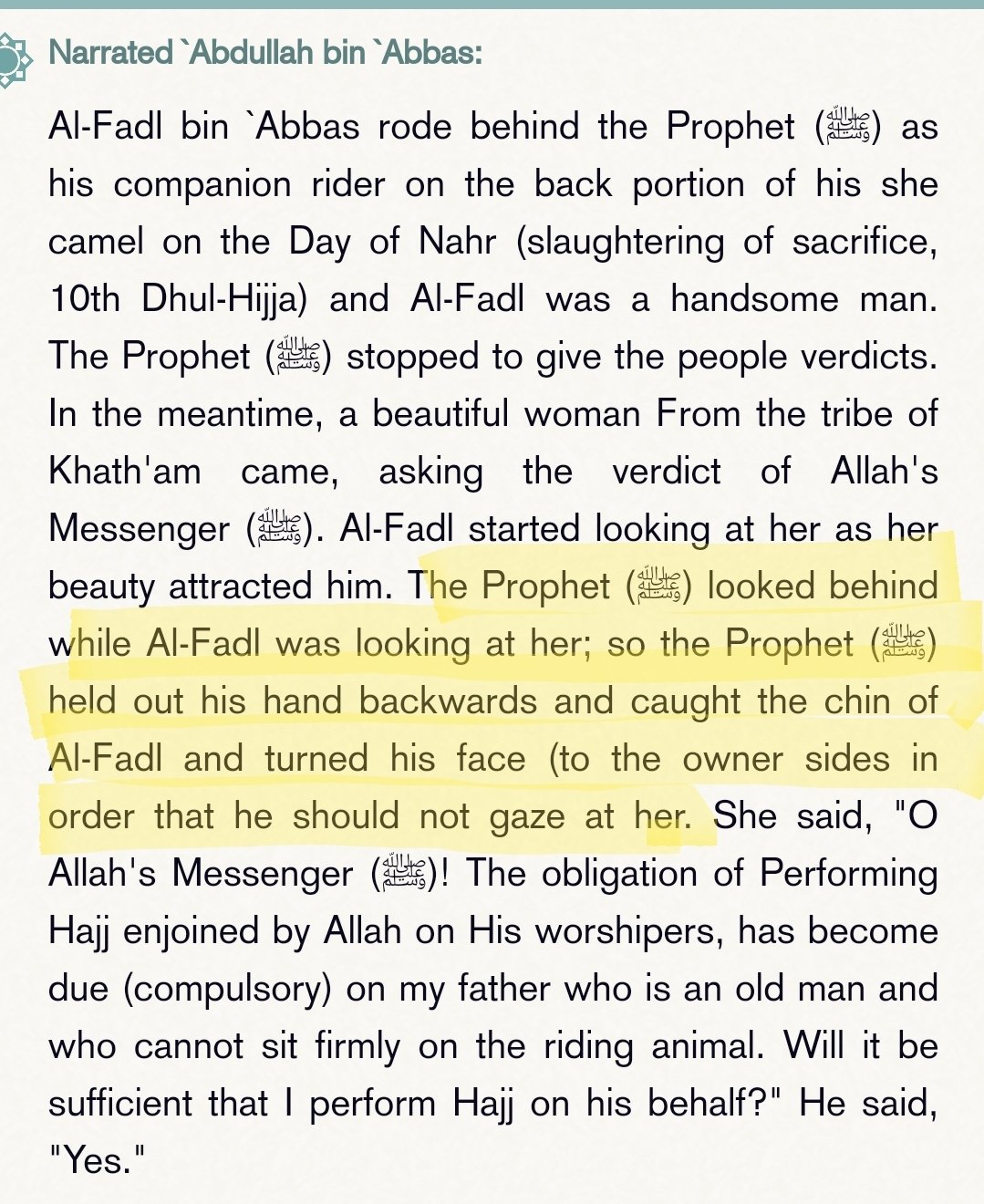 Narrated `Abdullah bin `Abbas:

Al-Fadl bin `Abbas rode behind the Prophet (ﷺ) as his companion rider on the back portion of his she camel on the Day of Nahr (slaughtering of sacrifice, 10th Dhul-Hijja) and Al-Fadl was a handsome man. The Prophet (ﷺ) stopped to give the people verdicts. In the meantime, a beautiful woman From the tribe of Khath'am came, asking the verdict of Allah's Messenger (ﷺ). Al-Fadl started looking at her as her beauty attracted him. The Prophet (ﷺ) looked behind while Al-Fadl was looking at her; so the Prophet (ﷺ) held out his hand backwards and caught the chin of Al-Fadl and turned his face (to the owner sides in order that he should not gaze at her. She said, "O Allah's Messenger (ﷺ)! The obligation of Performing Hajj enjoined by Allah on His worshipers, has become due (compulsory) on my father who is an old man and who cannot sit firmly on the riding animal. Will it be sufficient that I perform Hajj on his behalf?" He said, "Yes."